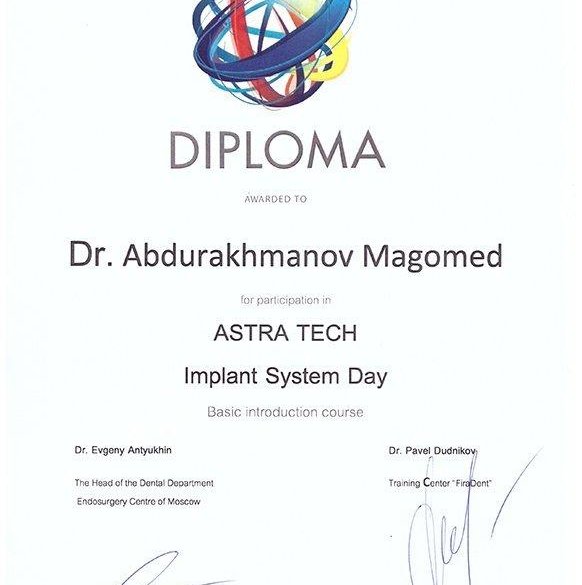 DIPLOMA

AWARDED TO

Dr. Abdurakhmanov Magomed

for participation in

ASTRA TECH

Implant System Day

Basic introduction course

Dr. Evgeny Antyukhin

The Head of the Dental Department
Endosurgery Centre of Moscow

Dr. Pavel Dudnikov

Training Center "FiraDent"